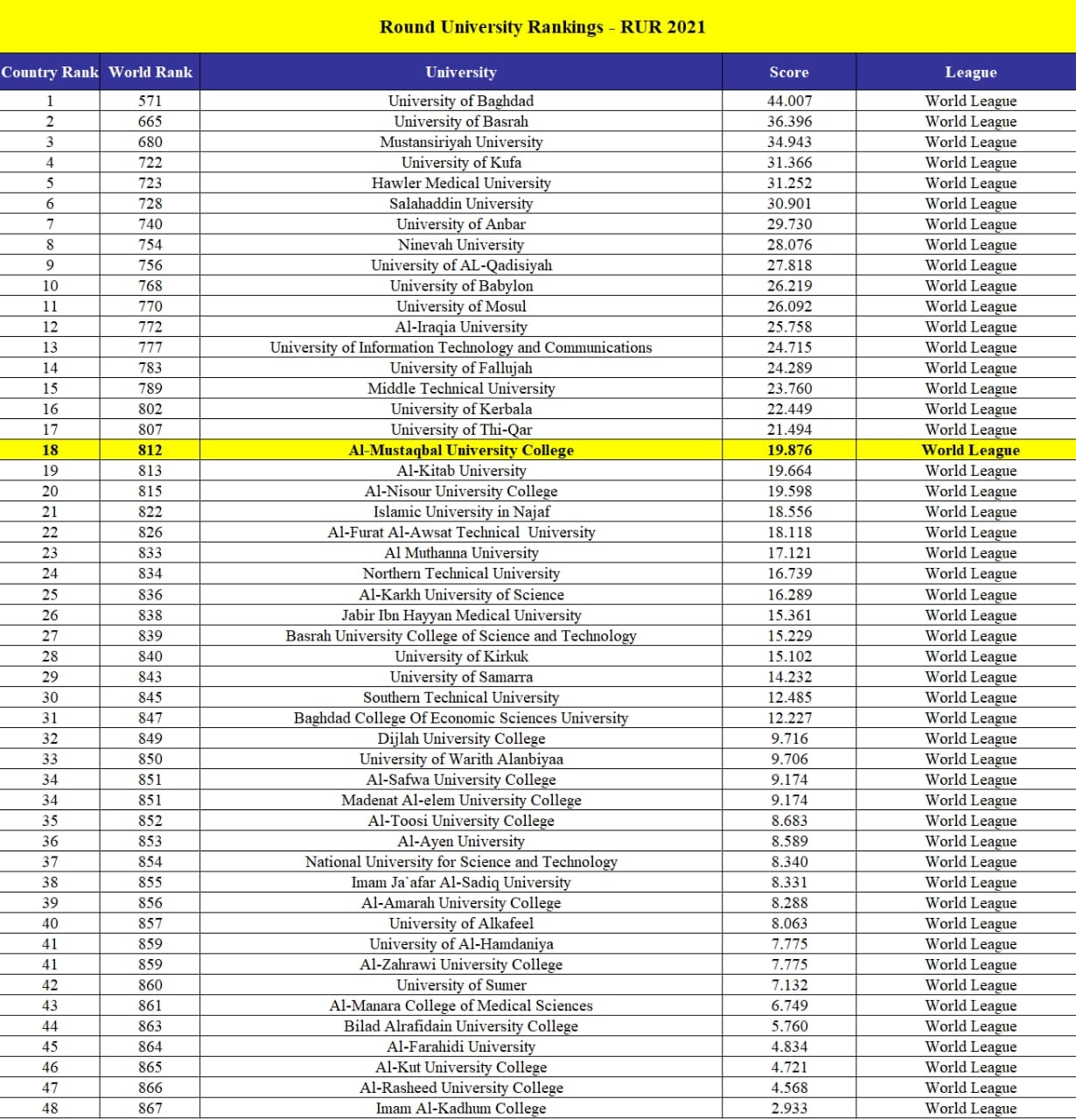 Round University Rankings - RUR 2021

| Country Rank | World Rank | University | Score | League |
|---|---|---|---|---|
| 1 | 571 | University of Baghdad | 44.007 | World League |
| 2 | 665 | University of Basrah | 36.396 | World League |
| 3 | 680 | Mustansiriyah University | 34.943 | World League |
| 4 | 722 | University of Kufa | 31.366 | World League |
| 5 | 723 | Hawler Medical University | 31.252 | World League |
| 6 | 728 | Salahaddin University | 30.901 | World League |
| 7 | 740 | University of Anbar | 29.730 | World League |
| 8 | 754 | Ninevah University | 28.076 | World League |
| 9 | 756 | University of AL-Qadisiyah | 27.818 | World League |
| 10 | 768 | University of Babylon | 26.219 | World League |
| 11 | 770 | University of Mosul | 26.092 | World League |
| 12 | 772 | Al-Iraqia University | 25.758 | World League |
| 13 | 777 | University of Information Technology and Communications | 24.715 | World League |
| 14 | 783 | University of Fallujah | 24.289 | World League |
| 15 | 789 | Middle Technical University | 23.760 | World League |
| 16 | 802 | University of Kerbala | 22.449 | World League |
| 17 | 807 | University of Thi-Qar | 21.494 | World League |
| 18 | 812 | Al-Mustaqbal University College | 19.876 | World League |
| 19 | 813 | Al-Kitab University | 19.664 | World League |
| 20 | 815 | Al-Nisour University College | 19.598 | World League |
| 21 | 822 | Islamic University in Najaf | 18.556 | World League |
| 22 | 826 | Al-Furat Al-Awsat Technical University | 18.118 | World League |
| 23 | 833 | Al Muthanna University | 17.121 | World League |
| 24 | 834 | Northern Technical University | 16.739 | World League |
| 25 | 836 | Al-Karkh University of Science | 16.289 | World League |
| 26 | 838 | Jabir Ibn Hayyan Medical University | 15.361 | World League |
| 27 | 839 | Basrah University College of Science and Technology | 15.229 | World League |
| 28 | 840 | University of Kirkuk | 15.102 | World League |
| 29 | 843 | University of Samarra | 14.232 | World League |
| 30 | 845 | Southern Technical University | 12.485 | World League |
| 31 | 847 | Baghdad College Of Economic Sciences University | 12.227 | World League |
| 32 | 849 | Dijlah University College | 9.716 | World League |
| 33 | 850 | University of Warith Alanbiyaa | 9.706 | World League |
| 34 | 851 | Al-Safwa University College | 9.174 | World League |
| 34 | 851 | Madenat Al-elem University College | 9.174 | World League |
| 35 | 852 | Al-Toosi University College | 8.683 | World League |
| 36 | 853 | Al-Ayen University | 8.589 | World League |
| 37 | 854 | National University for Science and Technology | 8.340 | World League |
| 38 | 855 | Imam Ja`afar Al-Sadiq University | 8.331 | World League |
| 39 | 856 | Al-Amarah University College | 8.288 | World League |
| 40 | 857 | University of Alkafeel | 8.063 | World League |
| 41 | 859 | University of Al-Hamdaniya | 7.775 | World League |
| 41 | 859 | Al-Zahrawi University College | 7.775 | World League |
| 42 | 860 | University of Sumer | 7.132 | World League |
| 43 | 861 | Al-Manara College of Medical Sciences | 6.749 | World League |
| 44 | 863 | Bilad Alrafidain University College | 5.760 | World League |
| 45 | 864 | Al-Farahidi University | 4.834 | World League |
| 46 | 865 | Al-Kut University College | 4.721 | World League |
| 47 | 866 | Al-Rasheed University College | 4.568 | World League |
| 48 | 867 | Imam Al-Kadhum College | 2.933 | World League |